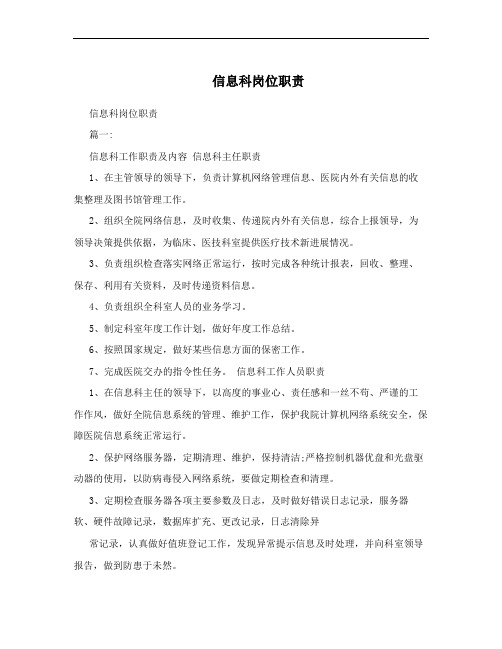 信息科岗位职责

信息科岗位职责

篇一:

信息科工作职责及内容 信息科主任职责

1、在主管领导的领导下，负责计算机网络管理信息、医院内外有关信息的收集整理及图书馆管理工作。

2、组织全院网络信息，及时收集、传递院内外有关信息，综合上报领导，为领导决策提供依据，为临床、医技科室提供医疗技术新进展情况。

3、负责组织检查落实网络正常运行，按时完成各种统计报表，回收、整理、保存、利用有关资料，及时传递资料信息。

4、负责组织全科室人员的业务学习。

5、制定科室年度工作计划，做好年度工作总结。

6、按照国家规定，做好某些信息方面的保密工作。

7、完成医院交办的指令性任务。 信息科工作人员职责

1、在信息科主任的领导下，以高度的事业心、责任感和一丝不苟、严谨的工作作风，做好全院信息系统的管理、维护工作，保护我院计算机网络系统安全，保障医院信息系统正常运行。

2、保护网络服务器，定期清理、维护，保持清洁;严格控制机器优盘和光盘驱动器的使用，以防病毒侵入网络系统，要做定期检查和清理。

3、定期检查服务器各项主要参数及日志，及时做好错误日志记录，服务器软、硬件故障记录，数据库扩充、更改记录，日志清除异

常记录，认真做好值班登记工作，发现异常提示信息及时处理，并向科室领导报告，做到防患于未然。